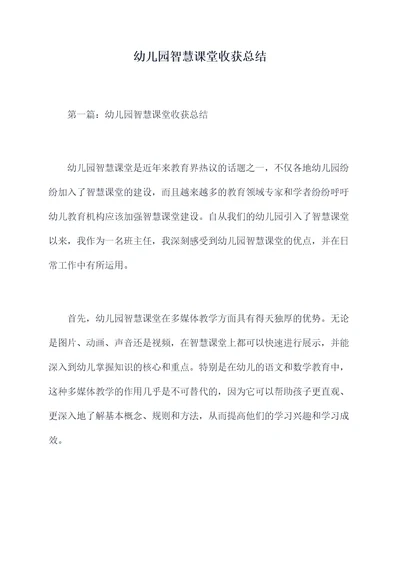 幼儿园智慧课堂收获总结

第一篇：幼儿园智慧课堂收获总结

幼儿园智慧课堂是近年来教育界热议的话题之一，不仅各地幼儿园纷纷加入了智慧课堂的建设，而且越来越多的教育领域专家和学者纷纷呼吁幼儿教育机构应该加强智慧课堂建设。自从我们的幼儿园引入了智慧课堂以来，我作为一名班主任，我深刻感受到幼儿园智慧课堂的优点，并在日常工作中有所运用。

首先，幼儿园智慧课堂在多媒体教学方面具有得天独厚的优势。无论是图片、动画、声音还是视频，在智慧课堂上都可以快速进行展示，并能深入到幼儿掌握知识的核心和重点。特别是在幼儿的语文和数学教育中，这种多媒体教学的作用几乎是不可替代的，因为它可以帮助孩子更直观、更深入地了解基本概念、规则和方法，从而提高他们的学习兴趣和学习成效。